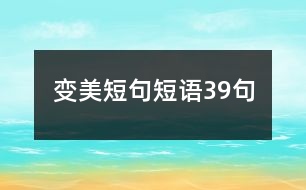 变美短句短语39句